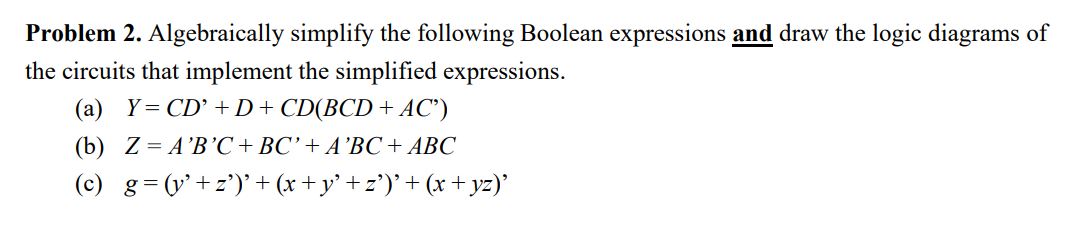 **Problem 2.** Algebraically simplify the following Boolean expressions **and** draw the logic diagrams of the circuits that implement the simplified expressions.

(a) $Y = CD' + D + CD(BCD + AC')$

(b) $Z = A'B'C + BC' + A'BC + ABC$

(c) $g = (y' + z')' + (x + y' + z')' + (x + yz)'$